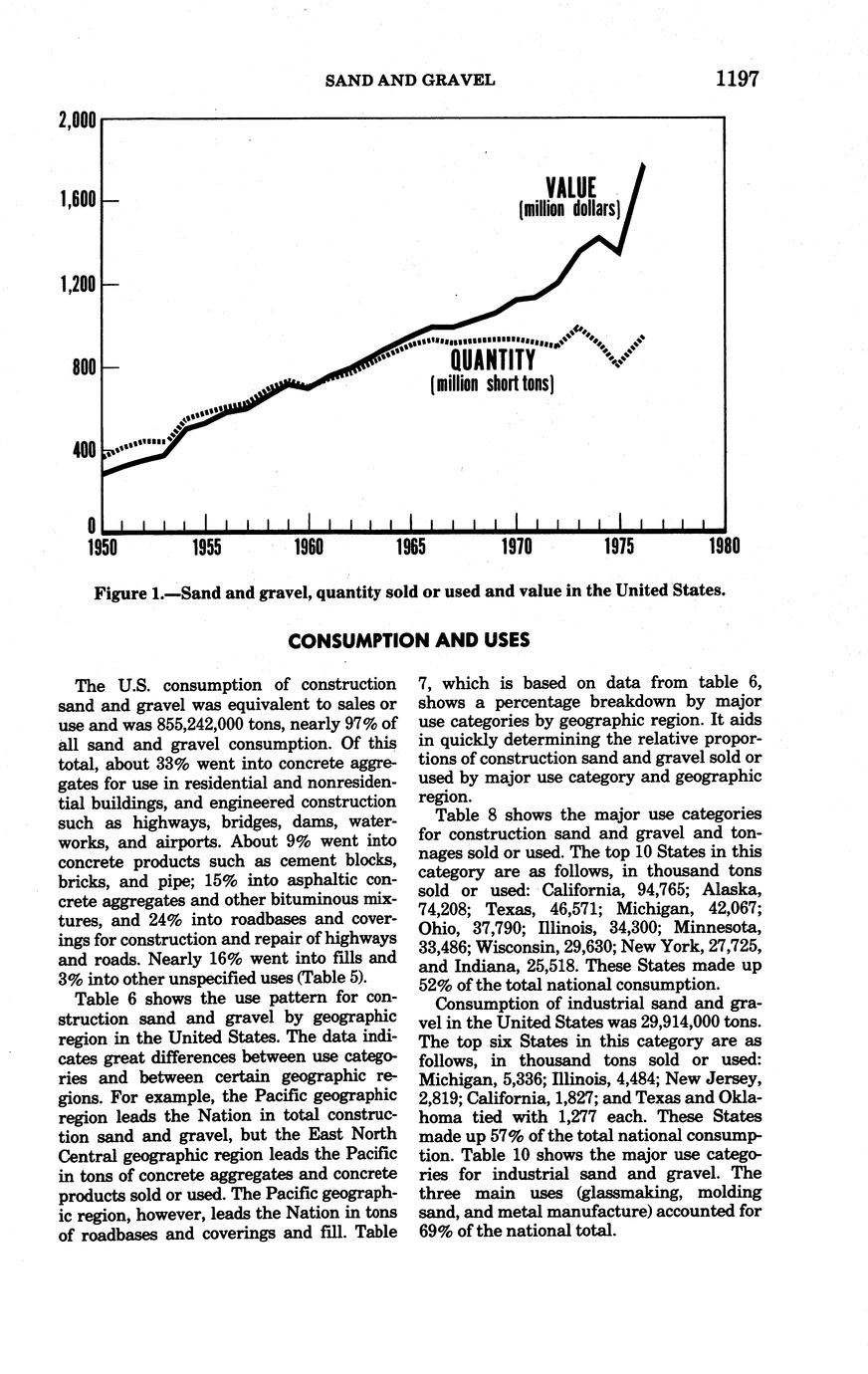 SAND AND GRAVEL 1197

2,000
1,600
1,200
800
400
0

VALUE (million dollars)

QUANTITY (million short tons)

1950 1955 1960 1965 1970 1975 1980

Figure 1.—Sand and gravel, quantity sold or used and value in the United States.

CONSUMPTION AND USES

The U.S. consumption of construction sand and gravel was equivalent to sales or use and was 855,242,000 tons, nearly 97% of all sand and gravel consumption. Of this total, about 33% went into concrete aggregates for use in residential and nonresidential buildings, and engineered construction such as highways, bridges, dams, waterworks, and airports. About 9% went into concrete products such as cement blocks, bricks, and pipe; 15% into asphaltic concrete aggregates and other bituminous mixtures, and 24% into roadbases and coverings for construction and repair of highways and roads. Nearly 16% went into fills and 3% into other unspecified uses (Table 5).

Table 6 shows the use pattern for construction sand and gravel by geographic region in the United States. The data indicates great differences between use categories and between certain geographic regions. For example, the Pacific geographic region leads the Nation in total construction sand and gravel, but the East North Central geographic region leads the Pacific in tons of concrete aggregates and concrete products sold or used. The Pacific geographic region, however, leads the Nation in tons of roadbases and coverings and fill. Table 7, which is based on data from table 6, shows a percentage breakdown by major use categories by geographic region. It aids in quickly determining the relative proportions of construction sand and gravel sold or used by major use category and geographic region.

Table 8 shows the major use categories for construction sand and gravel and tonnages sold or used. The top 10 States in this category are as follows, in thousand tons sold or used: California, 94,765; Alaska, 74,208; Texas, 46,571; Michigan, 42,067; Ohio, 37,790; Illinois, 34,300; Minnesota, 33,486; Wisconsin, 29,630; New York, 27,725, and Indiana, 25,518. These States made up 52% of the total national consumption.

Consumption of industrial sand and gravel in the United States was 29,914,000 tons. The top six States in this category are as follows, in thousand tons sold or used: Michigan, 5,336; Illinois, 4,484; New Jersey, 2,819; California, 1,827; and Texas and Oklahoma tied with 1,277 each. These States made up 57% of the total national consumption. Table 10 shows the major use categories for industrial sand and gravel. The three main uses (glassmaking, molding sand, and metal manufacture) accounted for 69% of the national total.